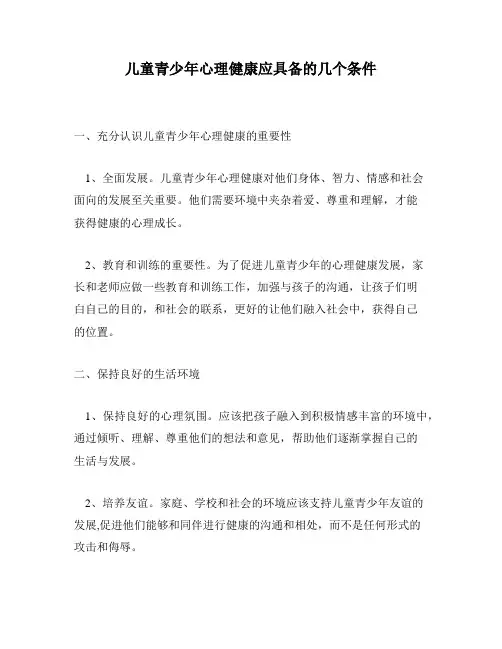 儿童青少年心理健康应具备的几个条件

一、充分认识儿童青少年心理健康的重要性

1、全面发展。儿童青少年心理健康对他们身体、智力、情感和社会面向的发展至关重要。他们需要环境中夹杂着爱、尊重和理解，才能获得健康的心理成长。

2、教育和训练的重要性。为了促进儿童青少年的心理健康发展，家长和老师应做一些教育和训练工作，加强与孩子的沟通，让孩子们明白自己的目的，和社会的联系，更好的让他们融入社会中，获得自己的位置。

二、保持良好的生活环境

1、保持良好的心理氛围。应该把孩子融入到积极情感丰富的环境中，通过倾听、理解、尊重他们的想法和意见，帮助他们逐渐掌握自己的生活与发展。

2、培养友谊。家庭、学校和社会的环境应该支持儿童青少年友谊的发展,促进他们能够和同伴进行健康的沟通和相处，而不是任何形式的攻击和侮辱。